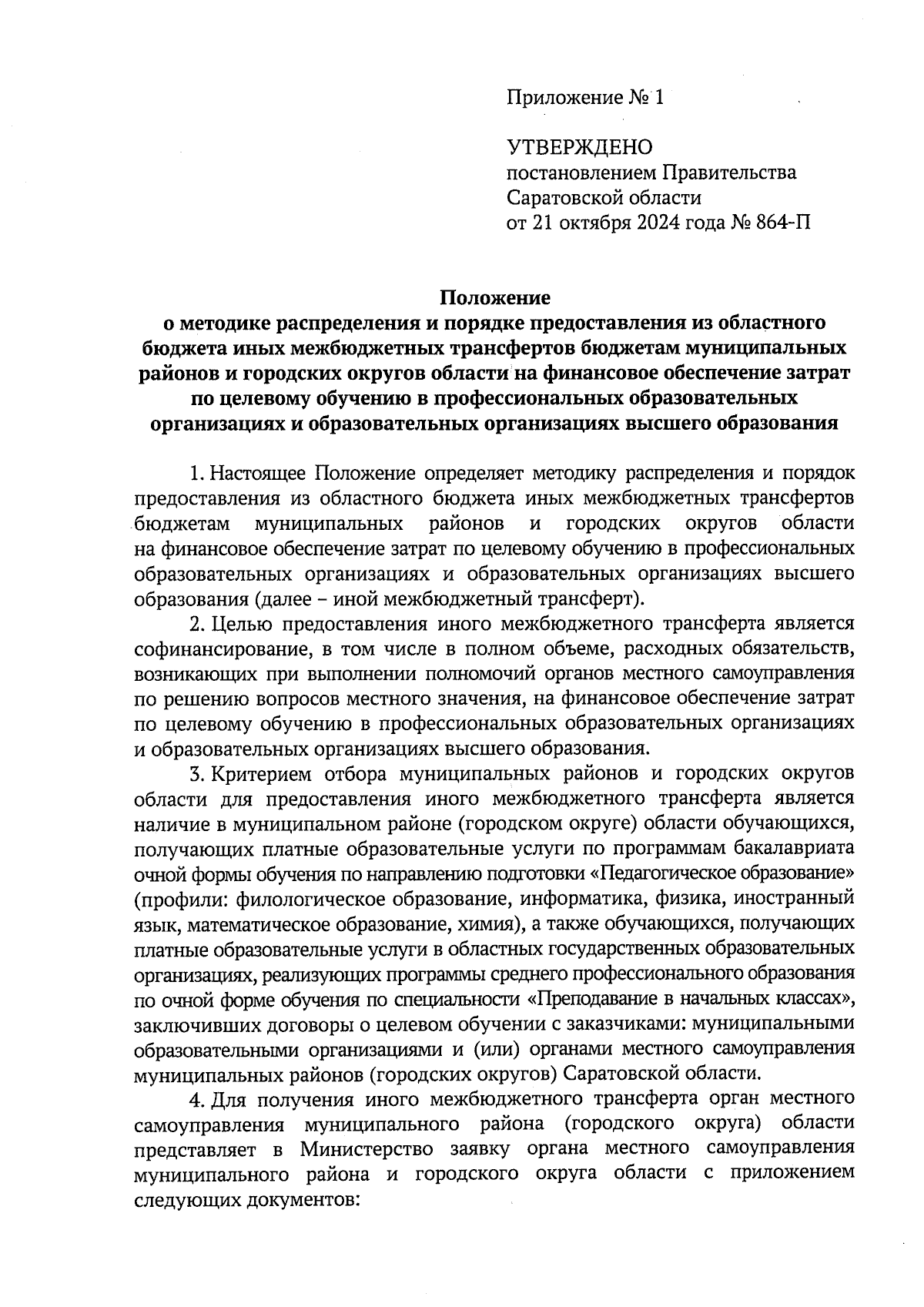 Приложение № 1

УТВЕРЖДЕНО
постановлением Правительства Саратовской области
от 21 октября 2024 года № 864-П

Положение
о методике распределения и порядке предоставления из областного бюджета иных межбюджетных трансфертов бюджетам муниципальных районов и городских округов области на финансовое обеспечение затрат по целевому обучению в профессиональных образовательных организациях и образовательных организациях высшего образования

1. Настоящее Положение определяет методику распределения и порядок предоставления из областного бюджета иных межбюджетных трансфертов бюджетам муниципальных районов и городских округов области на финансовое обеспечение затрат по целевому обучению в профессиональных образовательных организациях и образовательных организациях высшего образования (далее – иной межбюджетный трансферт).

2. Целью предоставления иного межбюджетного трансферта является софинансирование, в том числе в полном объеме, расходных обязательств, возникающих при выполнении полномочий органов местного самоуправления по решению вопросов местного значения, на финансовое обеспечение затрат по целевому обучению в профессиональных образовательных организациях и образовательных организациях высшего образования.

3. Критерием отбора муниципальных районов и городских округов области для предоставления иного межбюджетного трансферта является наличие в муниципальном районе (городском округе) области обучающихся, получающих платные образовательные услуги по программам бакалавриата очной формы обучения по направлению подготовки «Педагогическое образование» (профили: филологическое образование, информатика, физика, иностранный язык, математическое образование, химия), а также обучающихся, получающих платные образовательные услуги в областных государственных образовательных организациях, реализующих программы среднего профессионального образования по очной форме обучения по специальности «Преподавание в начальных классах», заключивших договоры о целевом обучении с заказчиками: муниципальными образовательными организациями и (или) органами местного самоуправления муниципальных районов (городских округов) Саратовской области.

4. Для получения иного межбюджетного трансферта орган местного самоуправления муниципального района (городского округа) области представляет в Министерство заявку органа местного самоуправления муниципального района и городского округа области с приложением следующих документов: